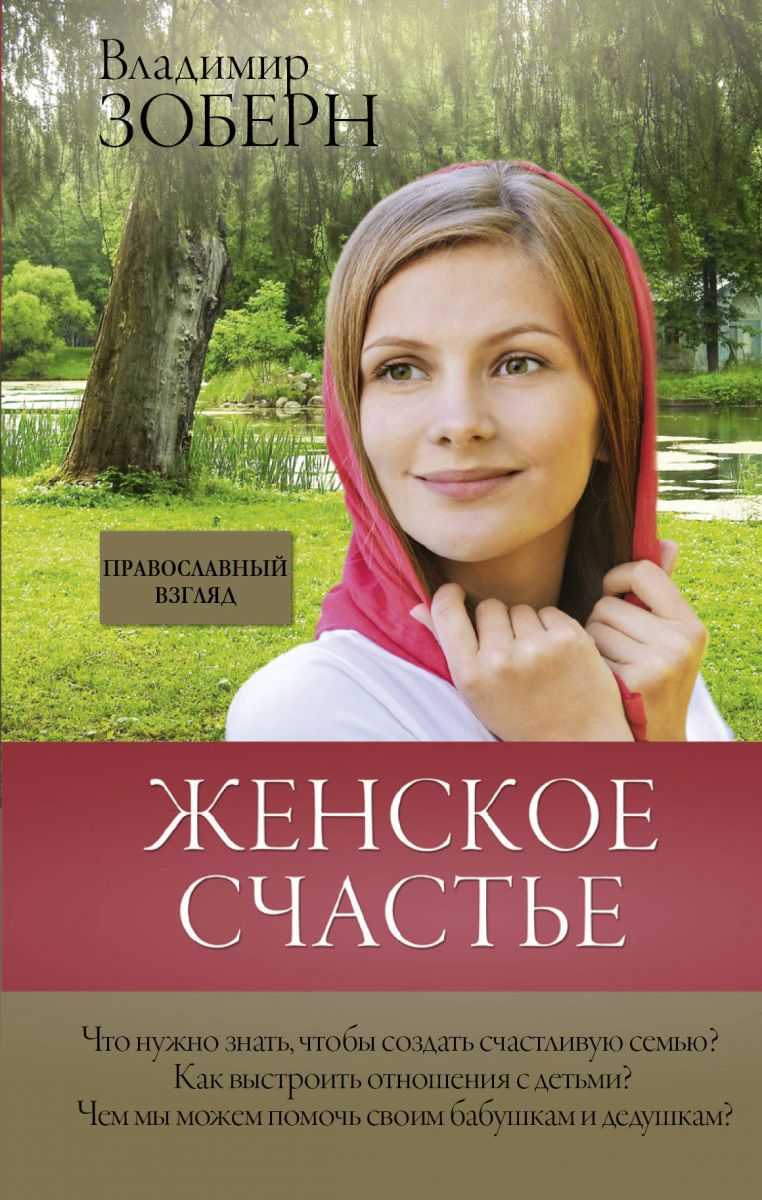 Владимир
ЗОБЕРН

ПРАВОСЛАВНЫЙ ВЗГЛЯД

ЖЕНСКОЕ СЧАСТЬЕ

Что нужно знать, чтобы создать счастливую семью?
Как выстроить отношения с детьми?
Чем мы можем помочь своим бабушкам и дедушкам?